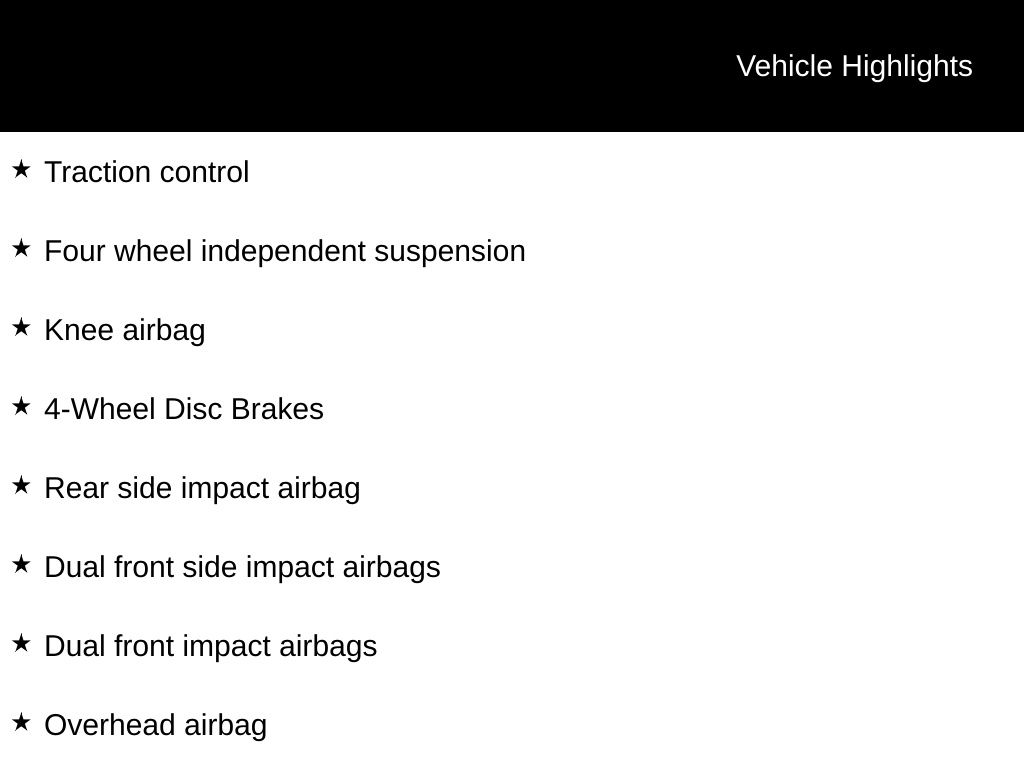 Vehicle Highlights

★ Traction control

★ Four wheel independent suspension

★ Knee airbag

★ 4-Wheel Disc Brakes

★ Rear side impact airbag

★ Dual front side impact airbags

★ Dual front impact airbags

★ Overhead airbag